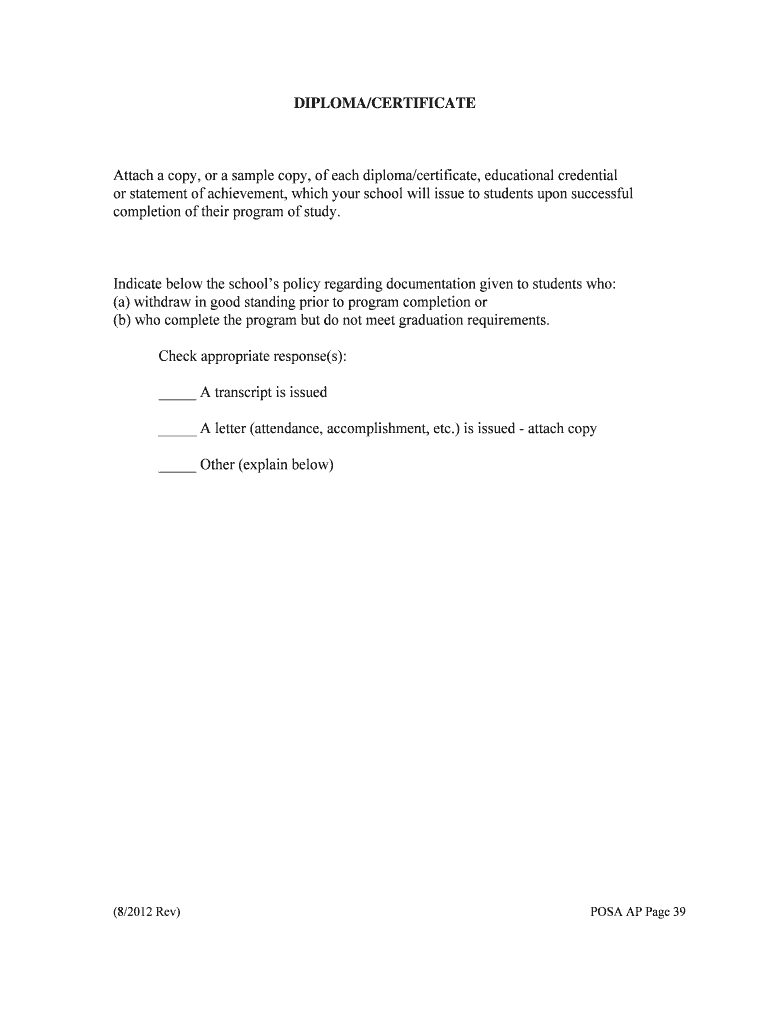 DIPLOMA/CERTIFICATE

Attach a copy, or a sample copy, of each diploma/certificate, educational credential or statement of achievement, which your school will issue to students upon successful completion of their program of study.

Indicate below the school's policy regarding documentation given to students who:
(a) withdraw in good standing prior to program completion or
(b) who complete the program but do not meet graduation requirements.

Check appropriate response(s):

_____ A transcript is issued

_____ A letter (attendance, accomplishment, etc.) is issued - attach copy

_____ Other (explain below)

(8/2012 Rev)

POSA AP Page 39